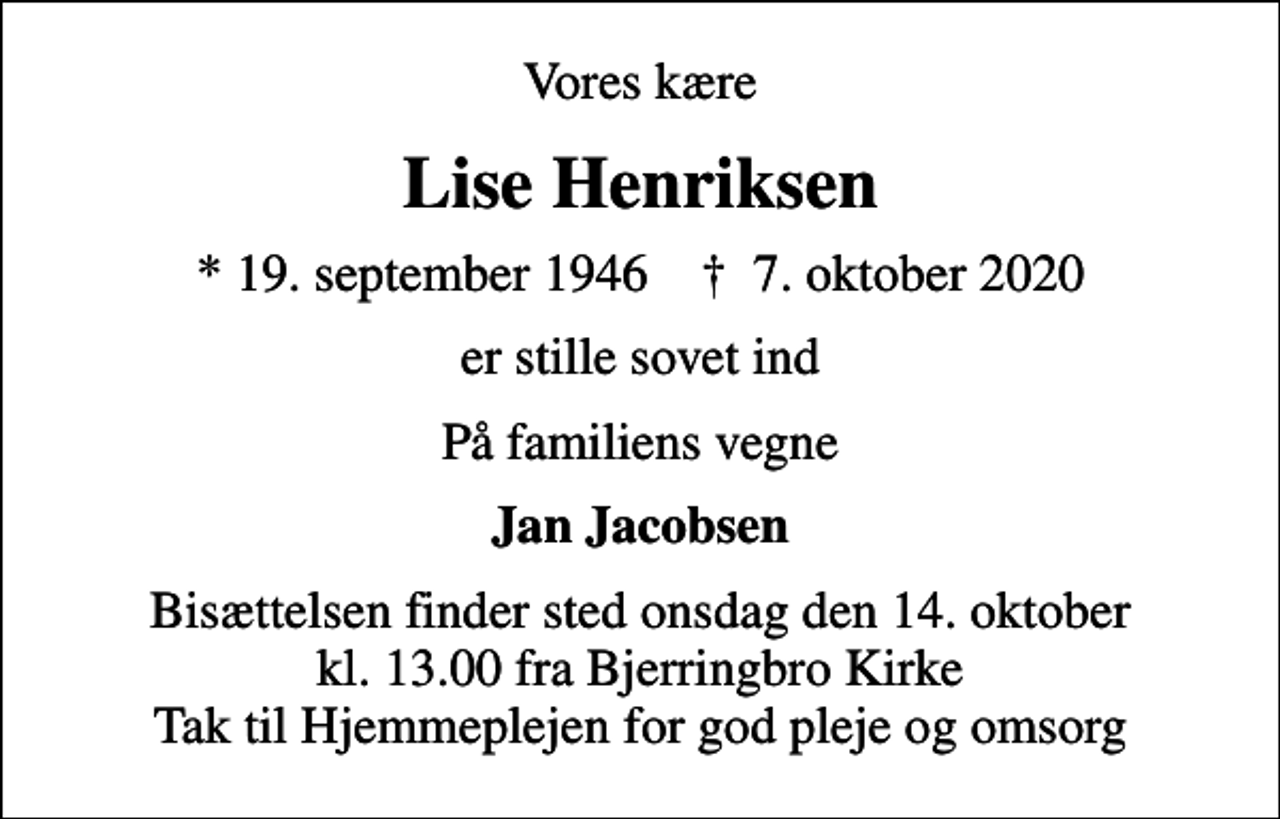 Vores kære

Lise Henriksen

* 19. september 1946 † 7. oktober 2020

er stille sovet ind

På familiens vegne

Jan Jacobsen

Bisættelsen finder sted onsdag den 14. oktober kl. 13.00 fra Bjerringbro Kirke
Tak til Hjemmeplejen for god pleje og omsorg